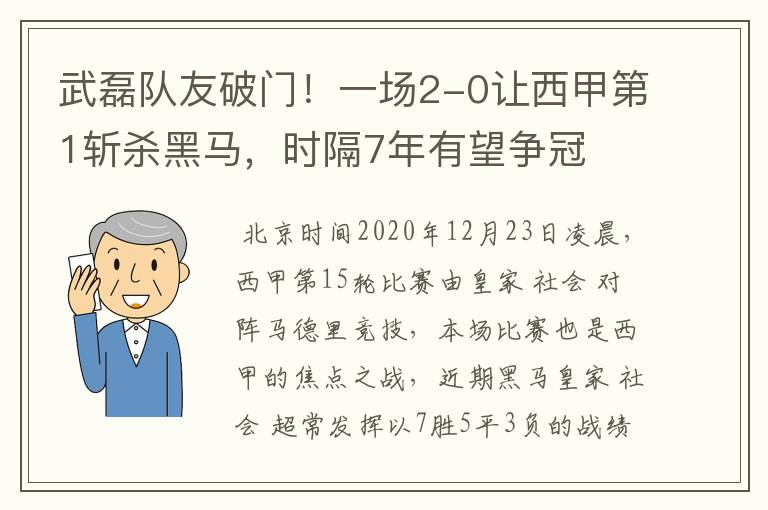 武磊队友破门！一场2-0让西甲第1斩杀黑马，时隔7年有望争冠

北京时间2020年12月23日凌晨，西甲第15轮比赛由皇家 社会 对阵马德里竞技，本场比赛也是西甲的焦点之战，近期黑马皇家 社会 超常发挥以7胜5平3负的战绩